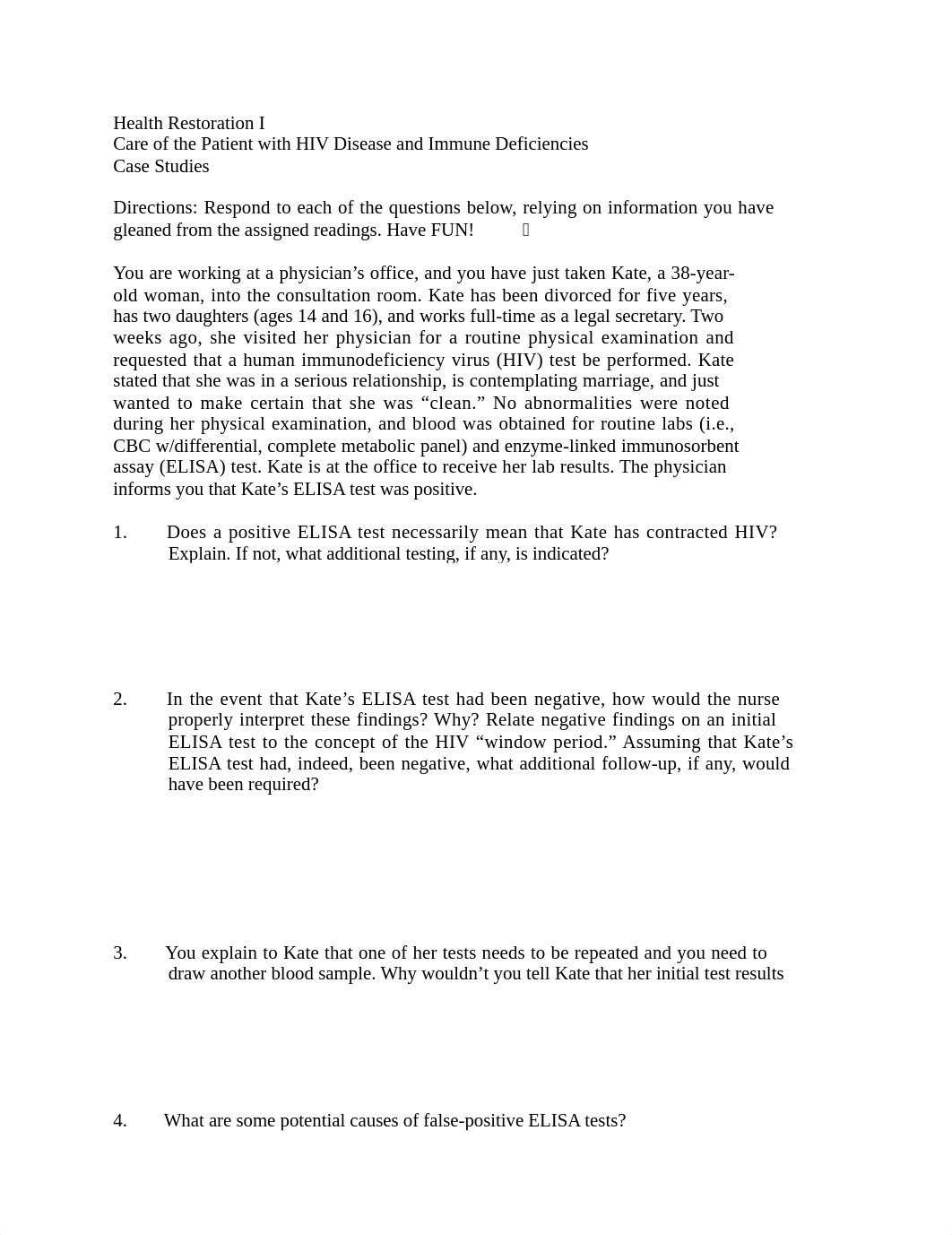 Health Restoration I
Care of the Patient with HIV Disease and Immune Deficiencies
Case Studies

Directions: Respond to each of the questions below, relying on information you have gleaned from the assigned readings. Have FUN! 

You are working at a physician’s office, and you have just taken Kate, a 38-year-old woman, into the consultation room. Kate has been divorced for five years, has two daughters (ages 14 and 16), and works full-time as a legal secretary. Two weeks ago, she visited her physician for a routine physical examination and requested that a human immunodeficiency virus (HIV) test be performed. Kate stated that she was in a serious relationship, is contemplating marriage, and just wanted to make certain that she was “clean.” No abnormalities were noted during her physical examination, and blood was obtained for routine labs (i.e., CBC w/differential, complete metabolic panel) and enzyme-linked immunosorbent assay (ELISA) test. Kate is at the office to receive her lab results. The physician informs you that Kate’s ELISA test was positive.

1. Does a positive ELISA test necessarily mean that Kate has contracted HIV? Explain. If not, what additional testing, if any, is indicated?

2. In the event that Kate’s ELISA test had been negative, how would the nurse properly interpret these findings? Why? Relate negative findings on an initial ELISA test to the concept of the HIV “window period.” Assuming that Kate’s ELISA test had, indeed, been negative, what additional follow-up, if any, would have been required?

3. You explain to Kate that one of her tests needs to be repeated and you need to draw another blood sample. Why wouldn’t you tell Kate that her initial test results

4. What are some potential causes of false-positive ELISA tests?